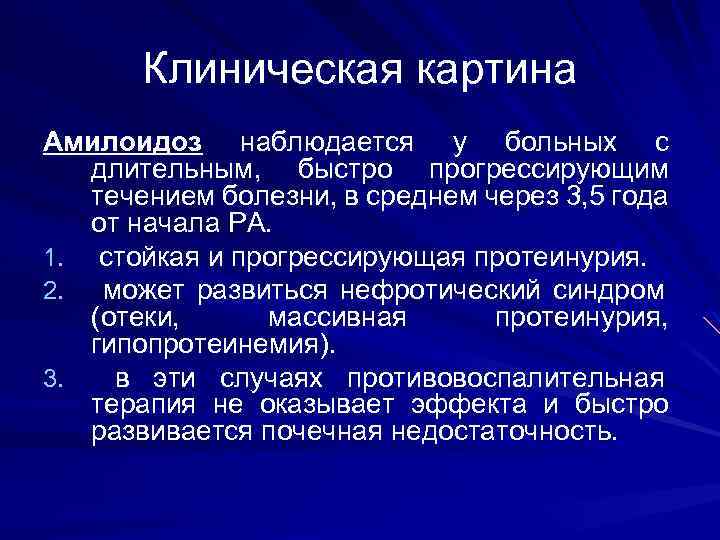 Клиническая картина

Амилоидоз наблюдается у больных с длительным, быстро прогрессирующим течением болезни, в среднем через 3,5 года от начала РА.

1. стойкая и прогрессирующая протеинурия.
2. может развиться нефротический синдром (отеки, массивная протеинурия, гипопротеинемия).
3. в эти случаях противовоспалительная терапия не оказывает эффекта и быстро развивается почечная недостаточность.